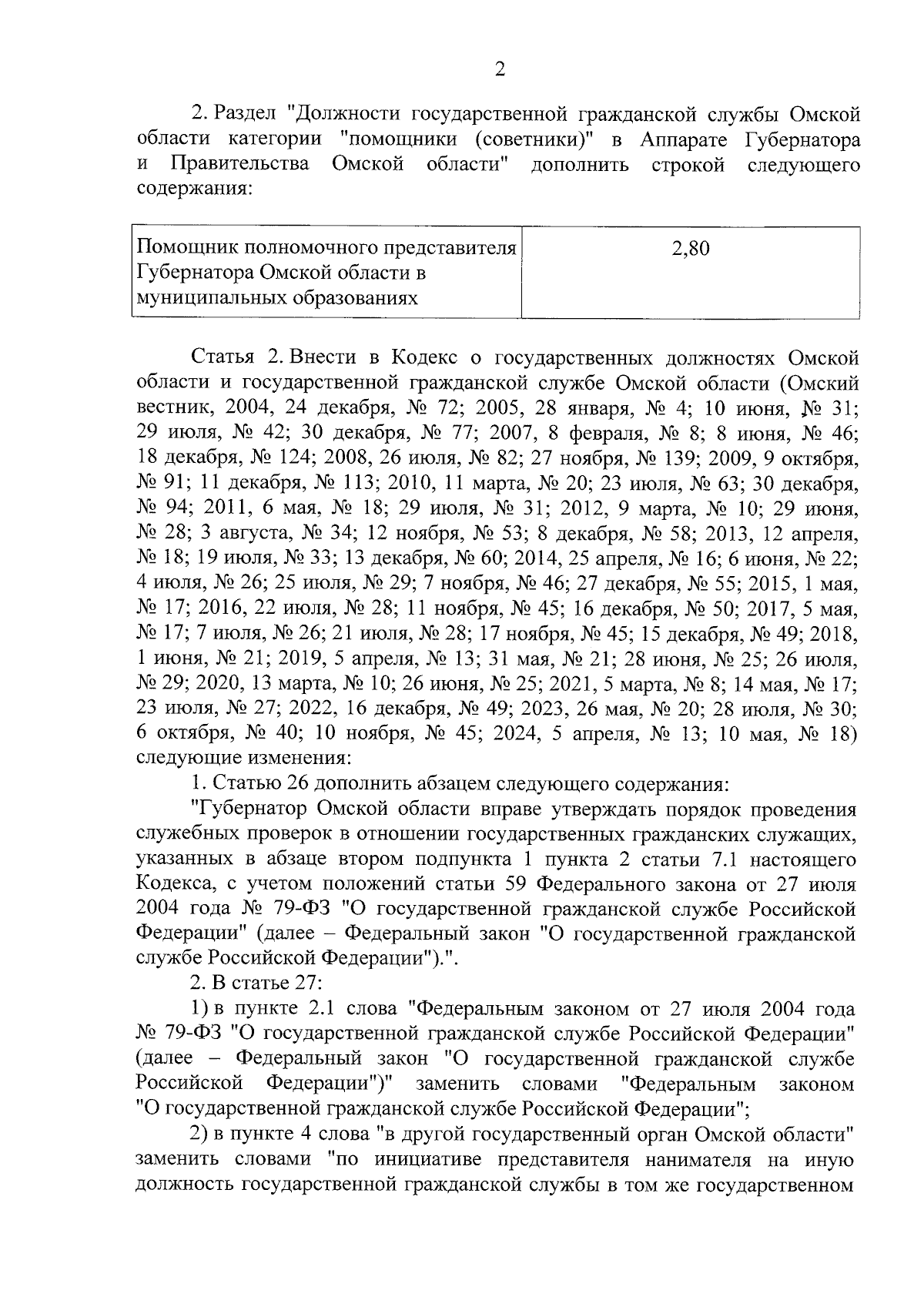 2

2. Раздел "Должности государственной гражданской службы Омской области категории "помощники (советники)" в Аппарате Губернатора и Правительства Омской области" дополнить строкой следующего содержания:

| Помощник полномочного представителя Губернатора Омской области в муниципальных образованиях | 2,80 |
|---|---|

Статья 2. Внести в Кодекс о государственных должностях Омской области и государственной гражданской службе Омской области (Омский вестник, 2004, 24 декабря, № 72; 2005, 28 января, № 4; 10 июня, № 31; 29 июля, № 42; 30 декабря, № 77; 2007, 8 февраля, № 8; 8 июня, № 46; 18 декабря, № 124; 2008, 26 июля, № 82; 27 ноября, № 139; 2009, 9 октября, № 91; 11 декабря, № 113; 2010, 11 марта, № 20; 23 июля, № 63; 30 декабря, № 94; 2011, 6 мая, № 18; 29 июля, № 31; 2012, 9 марта, № 10; 29 июня, № 28; 3 августа, № 34; 12 ноября, № 53; 8 декабря, № 58; 2013, 12 апреля, № 18; 19 июля, № 33; 13 декабря, № 60; 2014, 25 апреля, № 16; 6 июня, № 22; 4 июля, № 26; 25 июля, № 29; 7 ноября, № 46; 27 декабря, № 55; 2015, 1 мая, № 17; 2016, 22 июля, № 28; 11 ноября, № 45; 16 декабря, № 50; 2017, 5 мая, № 17; 7 июля, № 26; 21 июля, № 28; 17 ноября, № 45; 15 декабря, № 49; 2018, 1 июня, № 21; 2019, 5 апреля, № 13; 31 мая, № 21; 28 июня, № 25; 26 июля, № 29; 2020, 13 марта, № 10; 26 июня, № 25; 2021, 5 марта, № 8; 14 мая, № 17; 23 июля, № 27; 2022, 16 декабря, № 49; 2023, 26 мая, № 20; 28 июля, № 30; 6 октября, № 40; 10 ноября, № 45; 2024, 5 апреля, № 13; 10 мая, № 18) следующие изменения:

1. Статью 26 дополнить абзацем следующего содержания:

"Губернатор Омской области вправе утверждать порядок проведения служебных проверок в отношении государственных гражданских служащих, указанных в абзаце втором подпункта 1 пункта 2 статьи 7.1 настоящего Кодекса, с учетом положений статьи 59 Федерального закона от 27 июля 2004 года № 79-ФЗ "О государственной гражданской службе Российской Федерации" (далее – Федеральный закон "О государственной гражданской службе Российской Федерации").".

2. В статье 27:

1) в пункте 2.1 слова "Федеральным законом от 27 июля 2004 года № 79-ФЗ "О государственной гражданской службе Российской Федерации" (далее – Федеральный закон "О государственной гражданской службе Российской Федерации")" заменить словами "Федеральным законом "О государственной гражданской службе Российской Федерации";

2) в пункте 4 слова "в другой государственный орган Омской области" заменить словами "по инициативе представителя нанимателя на иную должность государственной гражданской службы в том же государственном